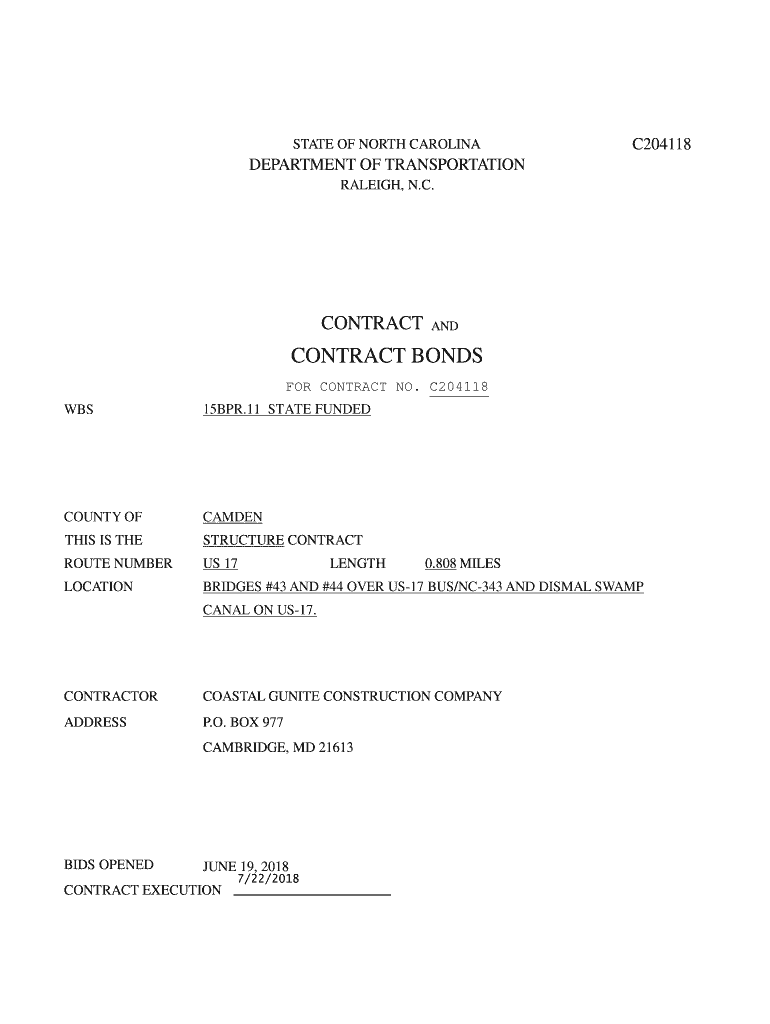 STATE OF NORTH CAROLINA

C204118

DEPARTMENT OF TRANSPORTATION

RALEIGH, N.C.

CONTRACT AND

CONTRACT BONDS

FOR CONTRACT NO. C204118

WBS 15BPR.11 STATE FUNDED

COUNTY OF CAMDEN

THIS IS THE STRUCTURE CONTRACT

ROUTE NUMBER US 17 LENGTH 0.808 MILES

LOCATION BRIDGES #43 AND #44 OVER US-17 BUS/NC-343 AND DISMAL SWAMP CANAL ON US-17.

CONTRACTOR COASTAL GUNITE CONSTRUCTION COMPANY

ADDRESS P.O. BOX 977

CAMBRIDGE, MD 21613

BIDS OPENED JUNE 19, 2018

CONTRACT EXECUTION 7/22/2018